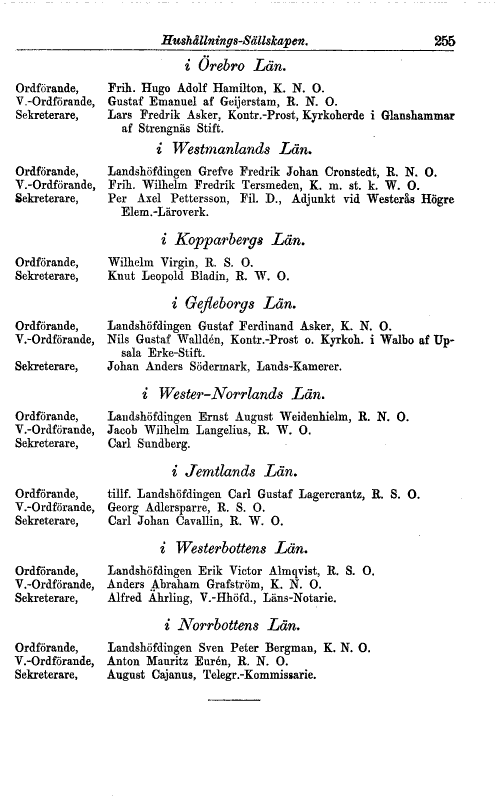 Hushållnings-Sällskapen. 255

i Örebro Län.

Ordförande, Frih. Hugo Adolf Hamilton, K. N. O.
V.-Ordförande, Gustaf Emanuel af Geijerstam, R. N. O.
Sekreterare, Lars Fredrik Asker, Kontr.-Prost, Kyrkoherde i Glanshammar af Strengnäs Stift.

i Westmanlands Län.

Ordförande, Landshöfdingen Grefve Fredrik Johan Cronstedt, R. N. O.
V.-Ordförande, Frih. Wilhelm Fredrik Tersmeden, K. m. st. k. W. O.
Sekreterare, Per Axel Pettersson, Fil. D., Adjunkt vid Westerås Högre Elem.-Läroverk.

i Kopparbergs Län.

Ordförande, Wilhelm Virgin, R. S. O.
Sekreterare, Knut Leopold Bladin, R. W. O.

i Gefleborgs Län.

Ordförande, Landshöfdingen Gustaf Ferdinand Asker, K. N. O.
V.-Ordförande, Nils Gustaf Walldén, Kontr.-Prost o. Kyrkoh. i Walbo af Upsala Erke-Stift.
Sekreterare, Johan Anders Södermark, Lands-Kamerer.

i Wester-Norrlands Län.

Ordförande, Landshöfdingen Ernst August Weidenhielm, R. N. O.
V.-Ordförande, Jacob Wilhelm Langelius, R. W. O.
Sekreterare, Carl Sundberg.

i Jemtlands Län.

Ordförande, tillf. Landshöfdingen Carl Gustaf Lagercrantz, R. S. O.
V.-Ordförande, Georg Adlersparre, R. S. O.
Sekreterare, Carl Johan Cavallin, R. W. O.

i Westerbottens Län.

Ordförande, Landshöfdingen Erik Victor Almqvist, R. S. O.
V.-Ordförande, Anders Abraham Grafström, K. N. O.
Sekreterare, Alfred Åhrling, V.-Hhöfd., Läns-Notarie.

i Norrbottens Län.

Ordförande, Landshöfdingen Sven Peter Bergman, K. N. O.
V.-Ordförande, Anton Mauritz Eurén, R. N. O.
Sekreterare, August Cajanus, Telegr.-Kommissarie.